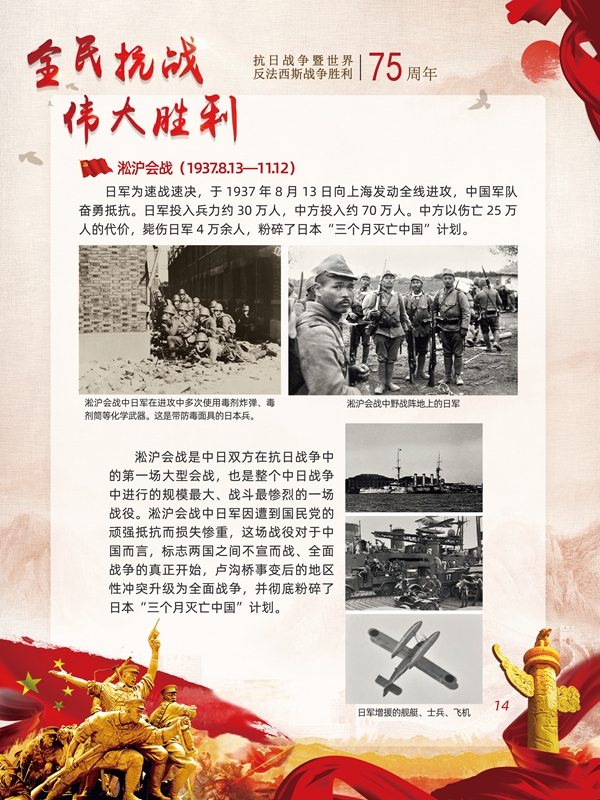 全民抗战
伟大胜利

抗日战争暨世界反法西斯战争胜利 | 75周年

淞沪会战（1937.8.13—11.12）

日军为速战速决，于 1937 年 8 月 13 日向上海发动全线进攻，中国军队奋勇抵抗。日军投入兵力约 30 万人，中方投入约 70 万人。中方以伤亡 25 万人的代价，毙伤日军 4 万余人，粉碎了日本“三个月灭亡中国”计划。

淞沪会战中日军在进攻中多次使用毒剂炸弹、毒剂筒等化学武器。这是带防毒面具的日本兵。

淞沪会战中野战阵地上的日军

淞沪会战是中日双方在抗日战争中的第一场大型会战，也是整个中日战争中进行的规模最大、战斗最惨烈的一场战役。淞沪会战中日军因遭到国民党的顽强抵抗而损失惨重，这场战役对于中国而言，标志两国之间不宣而战、全面战争的真正开始，卢沟桥事变后的地区性冲突升级为全面战争，并彻底粉碎了日本“三个月灭亡中国”计划。

日军增援的舰艇、士兵、飞机

14